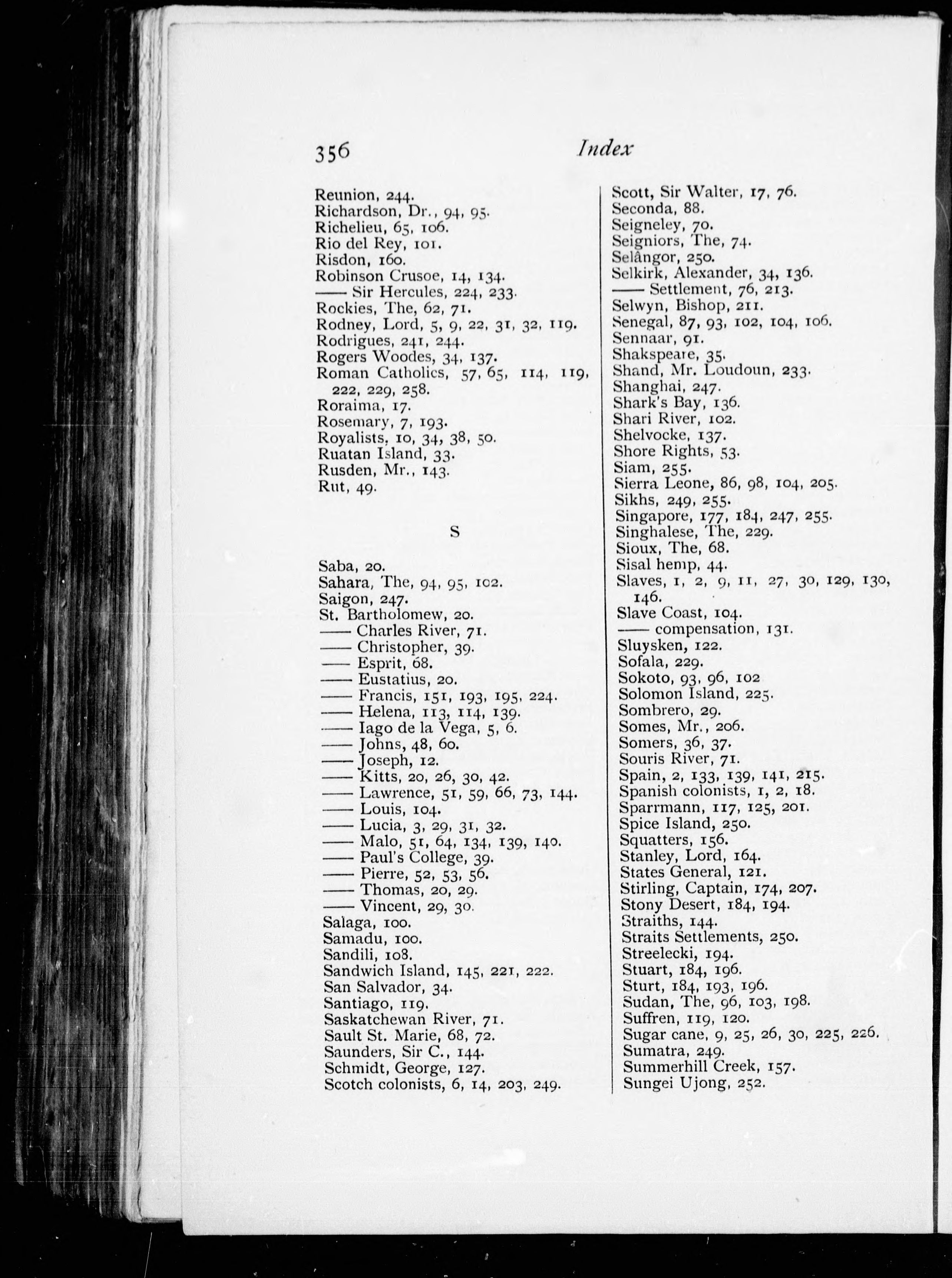 356 Index

Reunion, 244.
Richardson, Dr., 94, 95.
Richelieu, 65, 106.
Rio del Rey, 101.
Risdon, 160.
Robinson Crusoe, 14, 134.
—— Sir Hercules, 224, 233.
Rockies, The, 62, 71.
Rodney, Lord, 5, 9, 22, 31, 32, 119.
Rodrigues, 241, 244.
Rogers Woodes, 34, 137.
Roman Catholics, 57, 65, 114, 119, 222, 229, 258.
Roraima, 17.
Rosemary, 7, 193.
Royalists, 10, 34, 38, 50.
Ruatan Island, 33.
Rusden, Mr., 143.
Rut, 49.

S

Saba, 20.
Sahara, The, 94, 95, 102.
Saigon, 247.
St. Bartholomew, 20.
—— Charles River, 71.
—— Christopher, 39.
—— Esprit, 68.
—— Eustatius, 20.
—— Francis, 151, 193, 195, 224.
—— Helena, 113, 114, 139.
—— Iago de la Vega, 5, 6.
—— Johns, 48, 60.
—— Joseph, 12.
—— Kitts, 20, 26, 30, 42.
—— Lawrence, 51, 59, 66, 73, 144.
—— Louis, 104.
—— Lucia, 3, 29, 31, 32.
—— Malo, 51, 64, 134, 139, 140.
—— Paul's College, 39.
—— Pierre, 52, 53, 56.
—— Thomas, 20, 29.
—— Vincent, 29, 30.
Salaga, 100.
Samadu, 100.
Sandili, 108.
Sandwich Island, 145, 221, 222.
San Salvador, 34.
Santiago, 119.
Saskatchewan River, 71.
Sault St. Marie, 68, 72.
Saunders, Sir C., 144.
Schmidt, George, 127.
Scotch colonists, 6, 14, 203, 249.

Scott, Sir Walter, 17, 76.
Seconda, 88.
Seigneley, 70.
Seigniors, The, 74.
Selângor, 250.
Selkirk, Alexander, 34, 136.
—— Settlement, 76, 213.
Selwyn, Bishop, 211.
Senegal, 87, 93, 102, 104, 106.
Sennaar, 91.
Shakspeare, 35.
Shand, Mr. Loudoun, 233.
Shanghai, 247.
Shark's Bay, 136.
Shari River, 102.
Shelvocke, 137.
Shore Rights, 53.
Siam, 255.
Sierra Leone, 86, 98, 104, 205.
Sikhs, 249, 255.
Singapore, 177, 184, 247, 255.
Singhalese, The, 229.
Sioux, The, 68.
Sisal hemp, 44.
Slaves, 1, 2, 9, 11, 27, 30, 129, 130, 146.
Slave Coast, 104.
—— compensation, 131.
Sluysken, 122.
Sofala, 229.
Sokoto, 93, 96, 102
Solomon Island, 225.
Sombrero, 29.
Somes, Mr., 206.
Somers, 36, 37.
Souris River, 71.
Spain, 2, 133, 139, 141, 215.
Spanish colonists, 1, 2, 18.
Sparrmann, 117, 125, 201.
Spice Island, 250.
Squatters, 156.
Stanley, Lord, 164.
States General, 121.
Stirling, Captain, 174, 207.
Stony Desert, 184, 194.
Straiths, 144.
Straits Settlements, 250.
Streelecki, 194.
Stuart, 184, 196.
Sturt, 184, 193, 196.
Sudan, The, 96, 103, 198.
Suffren, 119, 120.
Sugar cane, 9, 25, 26, 30, 225, 226.
Sumatra, 249.
Summerhill Creek, 157.
Sungei Ujong, 252.